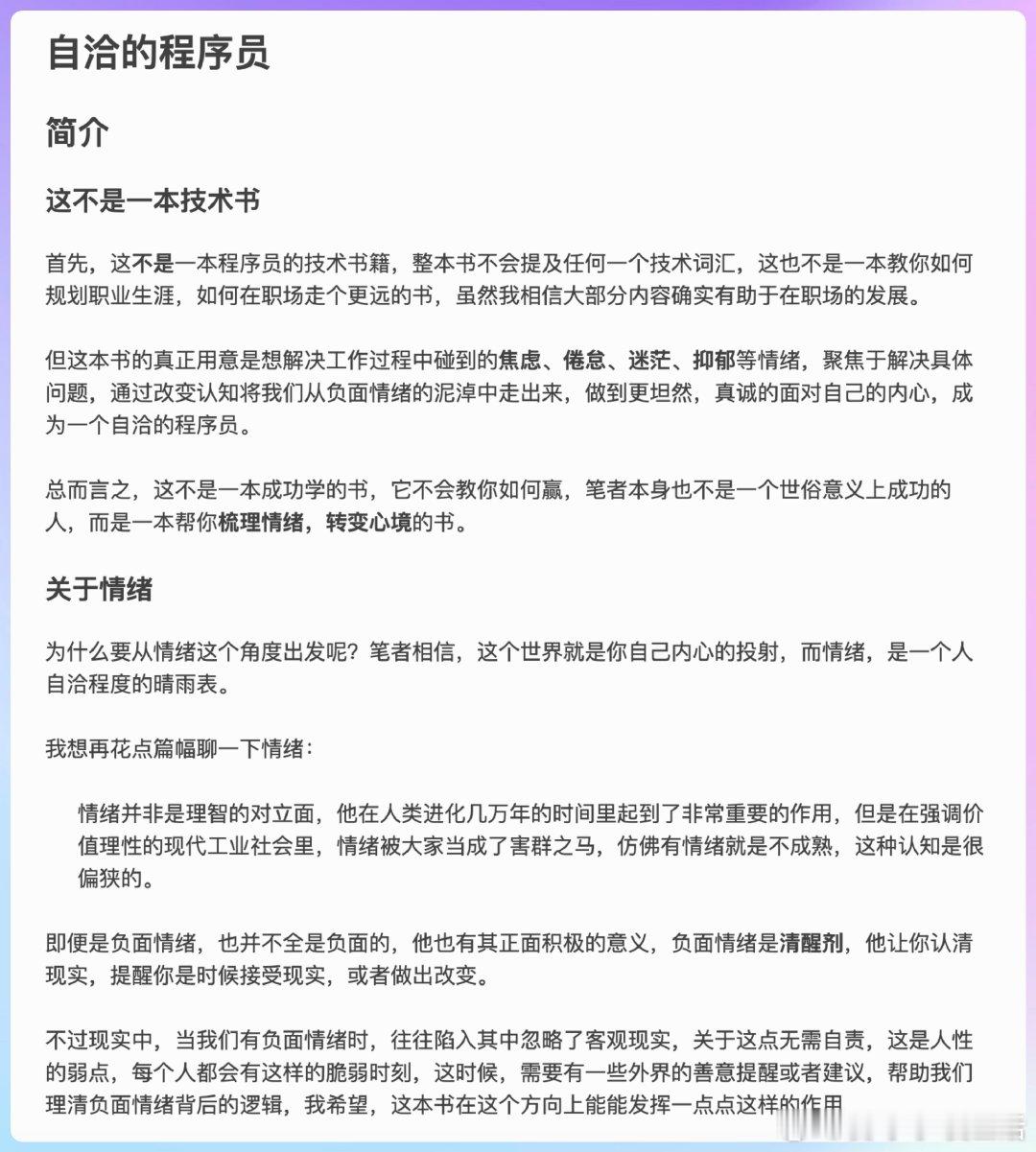 自洽的程序员

简介

这不是一本技术书

首先，这不是一本程序员的技术书籍，整本书不会提及任何一个技术词汇，这也不是一本教你如何规划职业生涯，如何在职场走个更远的书，虽然我相信大部分内容确实有助于在职场的发展。

但这本书的真正用意是想解决工作过程中碰到的焦虑、倦怠、迷茫、抑郁等情绪，聚焦于解决具体问题，通过改变认知将我们从负面情绪的泥淖中走出来，做到更坦然，真诚的面对自己的内心，成为一个自洽的程序员。

总而言之，这不是一本成功学的书，它不会教你如何赢，笔者本身也不是一个世俗意义上成功的人，而是一本帮你梳理情绪，转变心境的书。

关于情绪

为什么要从情绪这个角度出发呢？笔者相信，这个世界就是你自己内心的投射，而情绪，是一个人自洽程度的晴雨表。

我想再花点篇幅聊一下情绪：

情绪并非是理智的对立面，他在人类进化几万年的时间里起到了非常重要的作用，但是在强调价值理性的现代工业社会里，情绪被大家当成了害群之马，仿佛有情绪就是不成熟，这种认知是很偏狭的。

即便是负面情绪，也并不全是负面的，他也有其正面积极的意义，负面情绪是清醒剂，他让你认清现实，提醒你是时候接受现实，或者做出改变。

不过现实中，当我们有负面情绪时，往往陷入其中忽略了客观现实，关于这点无需自责，这是人性的弱点，每个人都会有这样的脆弱时刻，这时候，需要有一些外界的善意提醒或者建议，帮助我们理清负面情绪背后的逻辑，我希望，这本书在这个方向上能能发挥一点点这样的作用